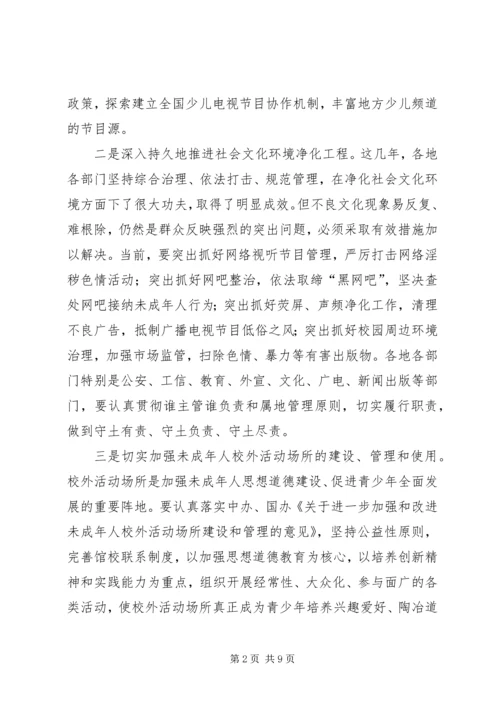 政策，探索建立全国少儿电视节目协作机制，丰富地方少儿频道的节目源。

二是深入持久地推进社会文化环境净化工程。这几年，各地各部门坚持综合治理、依法打击、规范管理，在净化社会文化环境方面下了很大功夫，取得了明显成效。但不良文化现象易反复、难根除，仍然是群众反映强烈的突出问题，必须采取有效措施加以解决。当前，要突出抓好网络视听节目管理，严厉打击网络淫秽色情活动；突出抓好网吧整治，依法取缔“黑网吧”，坚决查处网吧接纳未成年人行为；突出抓好荧屏、声频净化工作，清理不良广告，抵制广播电视节目低俗之风；突出抓好校园周边环境治理，加强市场监管，扫除色情、暴力等有害出版物。各地各部门特别是公安、工信、教育、外宣、文化、广电、新闻出版等部门，要认真贯彻谁主管谁负责和属地管理原则，切实履行职责，做到守土有责、守土负责、守土尽责。

三是切实加强未成年人校外活动场所的建设、管理和使用。校外活动场所是加强未成年人思想道德建设、促进青少年全面发展的重要阵地。要认真落实中办、国办《关于进一步加强和改进未成年人校外活动场所建设和管理的意见》，坚持公益性原则，完善馆校联系制度，以加强思想道德教育为核心，以培养创新精神和实践能力为重点，组织开展经常性、大众化、参与面广的各类活动，使校外活动场所真正成为青少年培养兴趣爱好、陶冶道

第2页 共9页